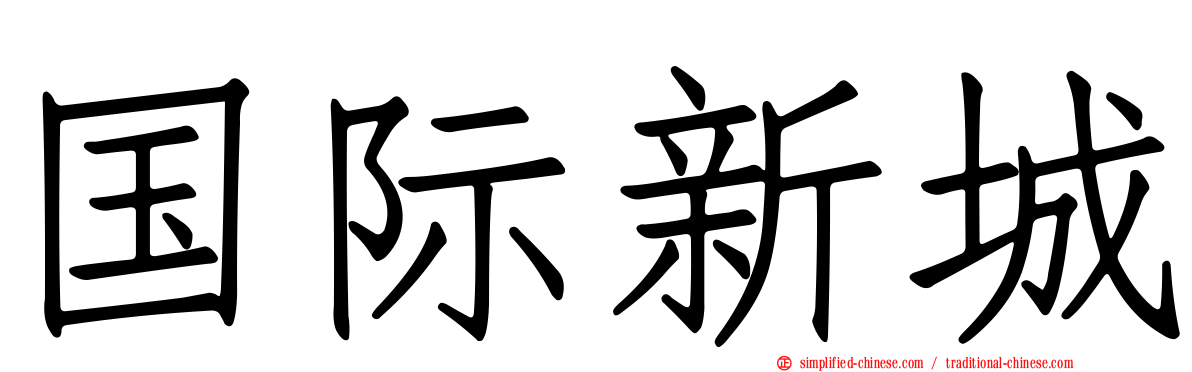 国际新城

simplified-chinese.com / traditional-chinese.com